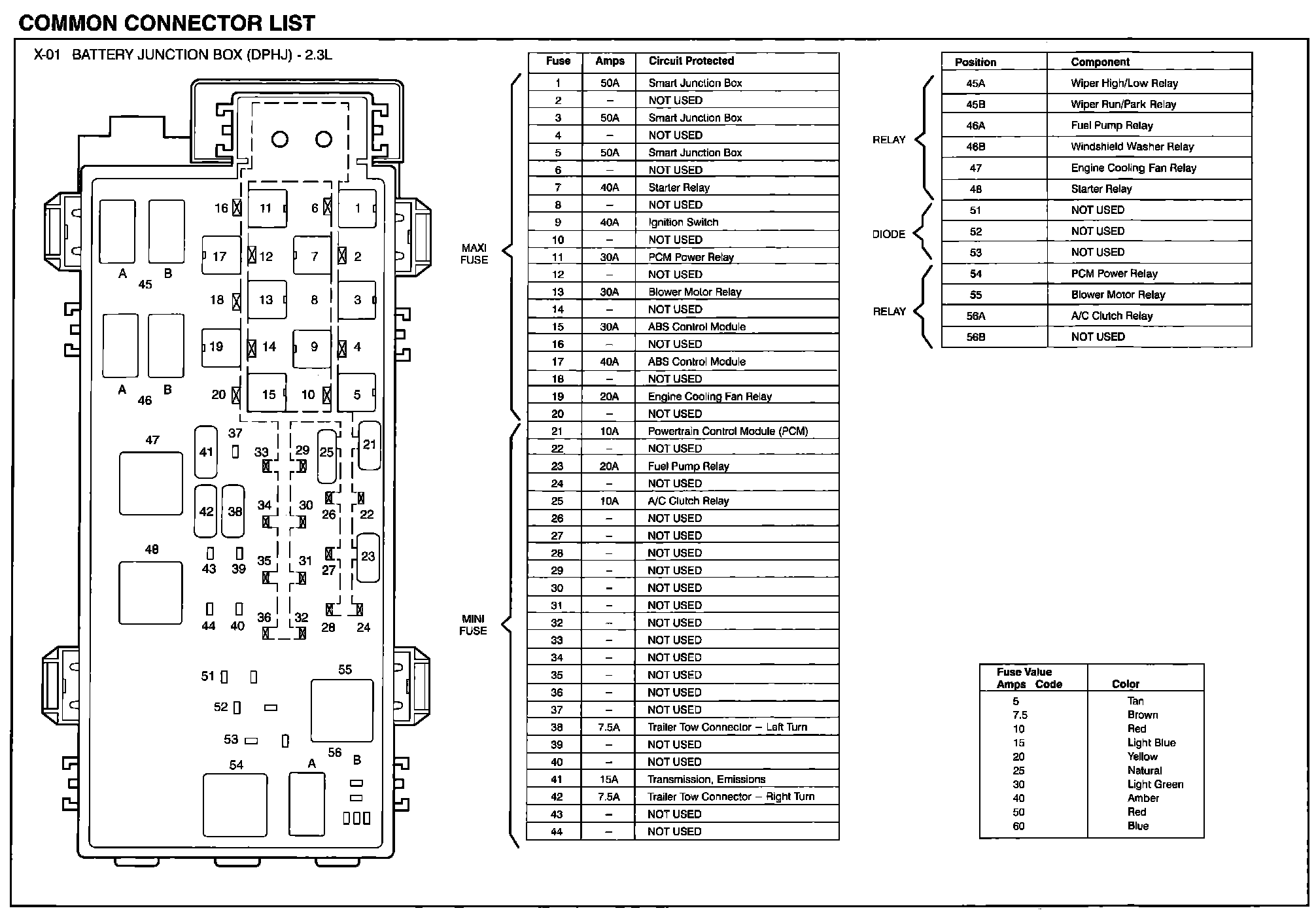 COMMON CONNECTOR LIST

X-01 BATTERY JUNCTION BOX (DPHJ) - 2.3L

16 11 6 1
17 12 7 2
A B
45
18 13 8 3
19 14 9 4
A B
46
20 15 10 5
47 41 37 33 29 25 21
42 38 34 30 26 22
48 43 39 35 31 27 23
44 40 36 32 28 24
51 55
52
53 56
54 A B

MAXI FUSE

MINI FUSE

| Fuse | Amps | Circuit Protected |
|---|---|---|
| 1 | 50A | Smart Junction Box |
| 2 | – | NOT USED |
| 3 | 50A | Smart Junction Box |
| 4 | – | NOT USED |
| 5 | 50A | Smart Junction Box |
| 6 | – | NOT USED |
| 7 | 40A | Starter Relay |
| 8 | – | NOT USED |
| 9 | 40A | Ignition Switch |
| 10 | – | NOT USED |
| 11 | 30A | PCM Power Relay |
| 12 | – | NOT USED |
| 13 | 30A | Blower Motor Relay |
| 14 | – | NOT USED |
| 15 | 30A | ABS Control Module |
| 16 | – | NOT USED |
| 17 | 40A | ABS Control Module |
| 18 | – | NOT USED |
| 19 | 20A | Engine Cooling Fan Relay |
| 20 | – | NOT USED |
| 21 | 10A | Powertrain Control Module (PCM) |
| 22 | – | NOT USED |
| 23 | 20A | Fuel Pump Relay |
| 24 | – | NOT USED |
| 25 | 10A | A/C Clutch Relay |
| 26 | – | NOT USED |
| 27 | – | NOT USED |
| 28 | – | NOT USED |
| 29 | – | NOT USED |
| 30 | – | NOT USED |
| 31 | – | NOT USED |
| 32 | – | NOT USED |
| 33 | – | NOT USED |
| 34 | – | NOT USED |
| 35 | – | NOT USED |
| 36 | – | NOT USED |
| 37 | – | NOT USED |
| 38 | 7.5A | Trailer Tow Connector – Left Turn |
| 39 | – | NOT USED |
| 40 | – | NOT USED |
| 41 | 15A | Transmission, Emissions |
| 42 | 7.5A | Trailer Tow Connector – Right Turn |
| 43 | – | NOT USED |
| 44 | – | NOT USED |

RELAY

DIODE

RELAY

| Position | Component |
|---|---|
| 45A | Wiper High/Low Relay |
| 45B | Wiper Run/Park Relay |
| 46A | Fuel Pump Relay |
| 46B | Windshield Washer Relay |
| 47 | Engine Cooling Fan Relay |
| 48 | Starter Relay |
| 51 | NOT USED |
| 52 | NOT USED |
| 53 | NOT USED |
| 54 | PCM Power Relay |
| 55 | Blower Motor Relay |
| 56A | A/C Clutch Relay |
| 56B | NOT USED |

| Fuse Value Amps Code | Color |
|---|---|
| 5 | Tan |
| 7.5 | Brown |
| 10 | Red |
| 15 | Light Blue |
| 20 | Yellow |
| 25 | Natural |
| 30 | Light Green |
| 40 | Amber |
| 50 | Red |
| 60 | Blue |